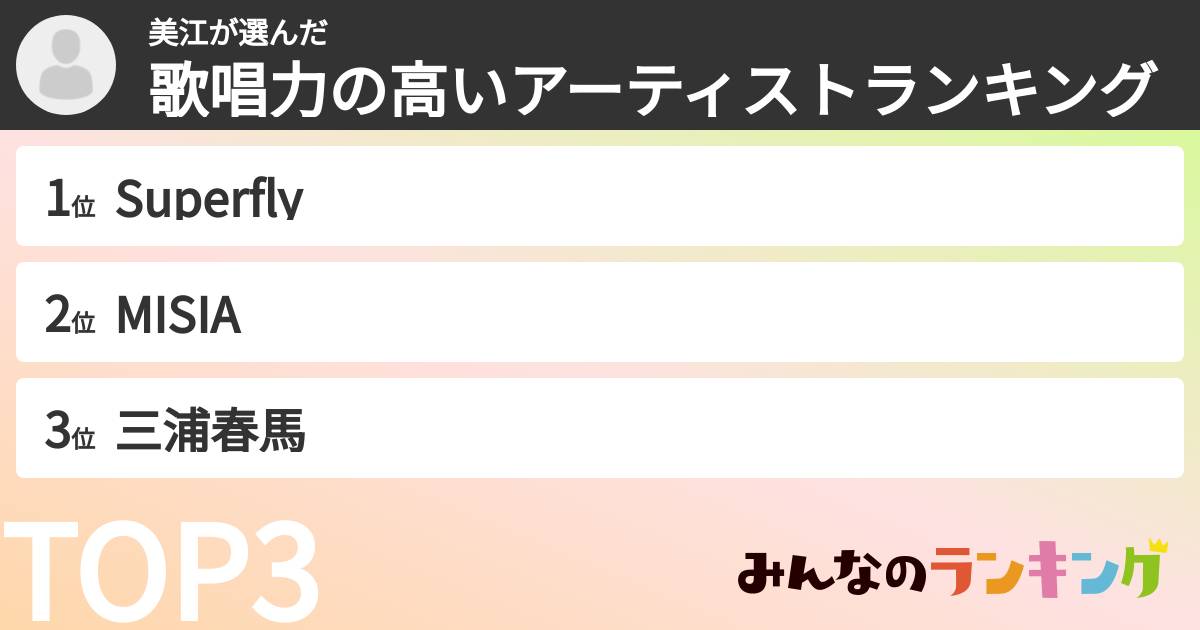 美江が選んだ
歌唱力の高いアーティストランキング

1位 Superfly

2位 MISIA

3位 三浦春馬

TOP3

みんなのランキング